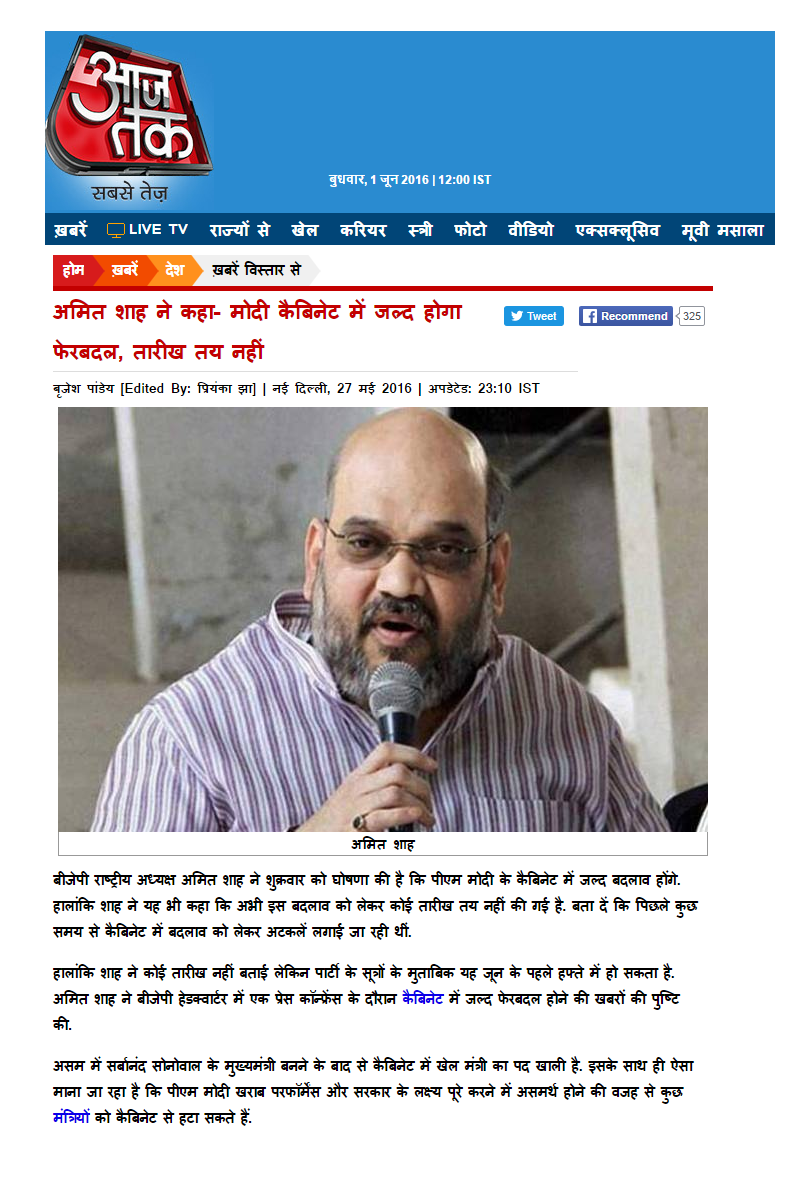 आज तक
सबसे तेज़

बुधवार, 1 जून 2016 | 12:00 IST

ख़बरें LIVE TV राज्यों से खेल करियर स्त्री फोटो वीडियो एक्सक्लूसिव मूवी मसाला

होम ख़बरें देश ख़बरें विस्तार से

अमित शाह ने कहा- मोदी कैबिनेट में जल्द होगा फेरबदल, तारीख तय नहीं

Tweet Recommend 325

बृजेश पांडेय [Edited By: प्रियंका झा] | नई दिल्ली, 27 मई 2016 | अपडेटेड: 23:10 IST

अमित शाह

बीजेपी राष्ट्रीय अध्यक्ष अमित शाह ने शुक्रवार को घोषणा की है कि पीएम मोदी के कैबिनेट में जल्द बदलाव होंगे. हालांकि शाह ने यह भी कहा कि अभी इस बदलाव को लेकर कोई तारीख तय नहीं की गई है. बता दें कि पिछले कुछ समय से कैबिनेट में बदलाव को लेकर अटकलें लगाई जा रही थीं.

हालांकि शाह ने कोई तारीख नहीं बताई लेकिन पार्टी के सूत्रों के मुताबिक यह जून के पहले हफ्ते में हो सकता है. अमित शाह ने बीजेपी हेडक्वार्टर में एक प्रेस कॉन्फ्रेंस के दौरान कैबिनेट में जल्द फेरबदल होने की खबरों की पुष्टि की.

असम में सर्बानंद सोनोवाल के मुख्यमंत्री बनने के बाद से कैबिनेट में खेल मंत्री का पद खाली है. इसके साथ ही ऐसा माना जा रहा है कि पीएम मोदी खराब परफॉर्मेंस और सरकार के लक्ष्य पूरे करने में असमर्थ होने की वजह से कुछ मंत्रियों को कैबिनेट से हटा सकते हैं.